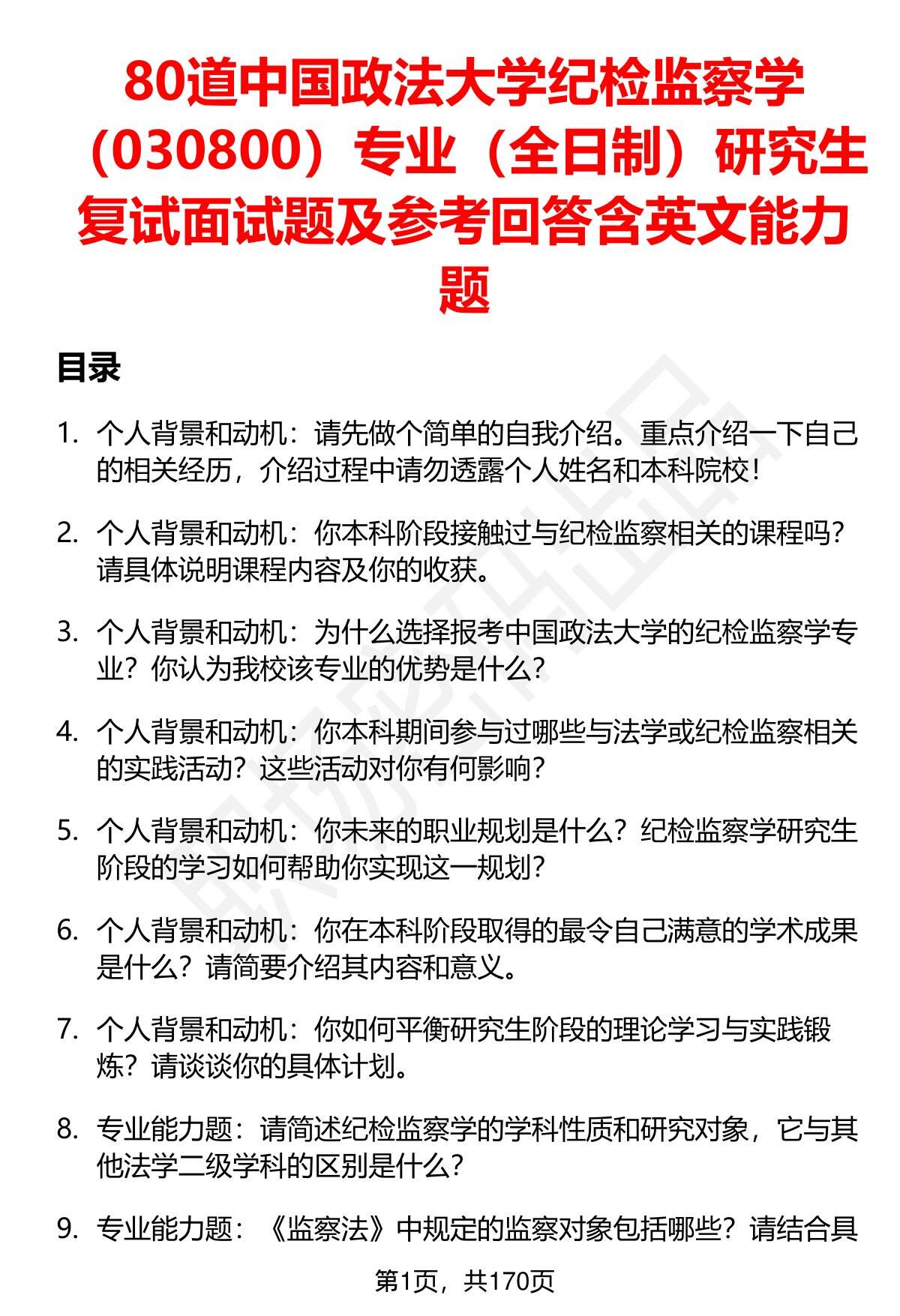 80道中国政法大学纪检监察学（030800）专业（全日制）研究生复试面试题及参考回答含英文能力题

目录

1. 个人背景和动机：请先做个简单的自我介绍。重点介绍一下自己的相关经历，介绍过程中请勿透露个人姓名和本科院校！

2. 个人背景和动机：你本科阶段接触过与纪检监察相关的课程吗？请具体说明课程内容及你的收获。

3. 个人背景和动机：为什么选择报考中国政法大学的纪检监察学专业？你认为我校该专业的优势是什么？

4. 个人背景和动机：你本科期间参与过哪些与法学或纪检监察相关的实践活动？这些活动对你有何影响？

5. 个人背景和动机：你未来的职业规划是什么？纪检监察学研究生阶段的学习如何帮助你实现这一规划？

6. 个人背景和动机：你在本科阶段取得的最令自己满意的学术成果是什么？请简要介绍其内容和意义。

7. 个人背景和动机：你如何平衡研究生阶段的理论学习与实践锻炼？请谈谈你的具体计划。

8. 专业能力题：请简述纪检监察学的学科性质和研究对象，它与其他法学二级学科的区别是什么？

9. 专业能力题：《监察法》中规定的监察对象包括哪些？请结合具

第1页，共170页